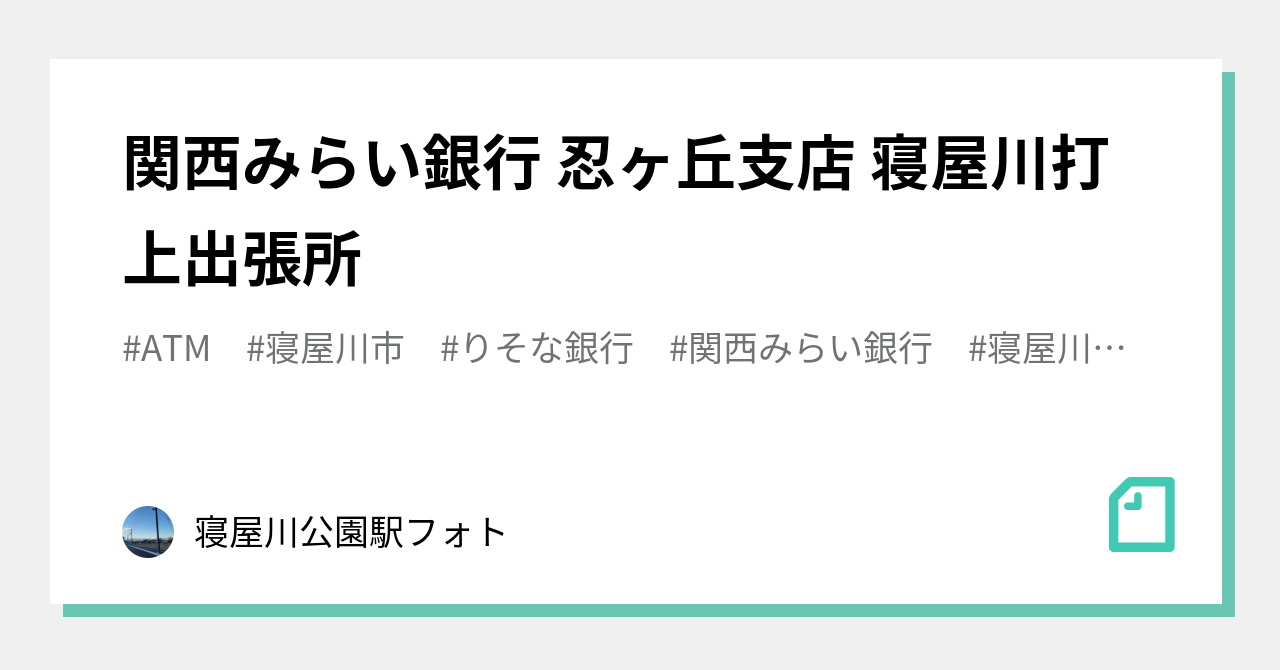 関西みらい銀行 忍ヶ丘支店 寝屋川打上出張所

#ATM #寝屋川市 #りそな銀行 #関西みらい銀行 #寝屋川…

寝屋川公園駅フォト